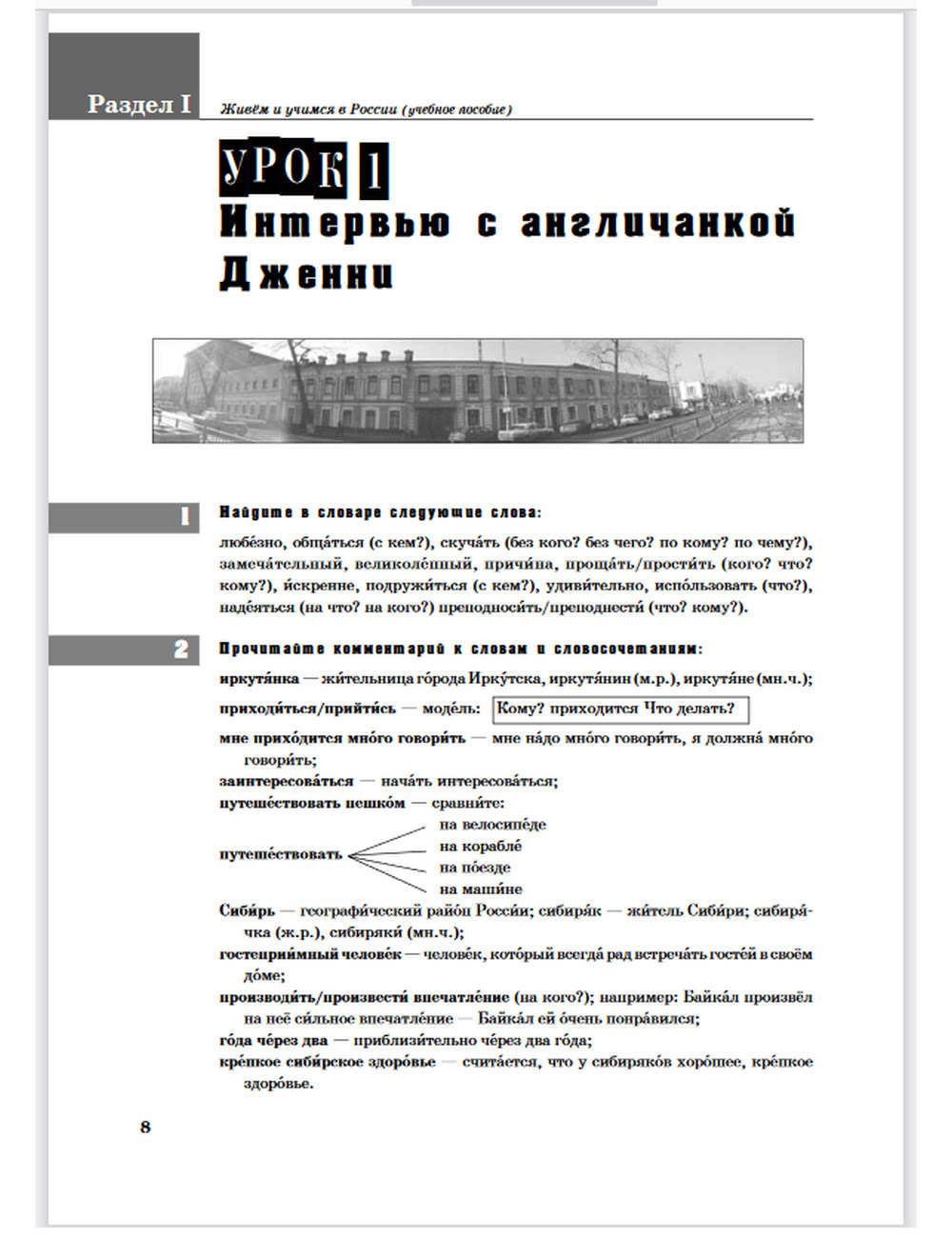 Раздел I

Живём и учимся в России (учебное пособие)

УРОК 1
Интервью с англичанкой Дженни

1

Найдите в словаре следующие слова:

любе́зно, обща́ться (с кем?), скуча́ть (без кого? без чего? по кому? по чему?), замеча́тельный, великоле́пный, причи́на, проща́ть/прости́ть (кого? что? кому?), и́скренне, подружи́ться (с кем?), удиви́тельно, испо́льзовать (что?), наде́яться (на что? на кого?) преподноси́ть/преподнести́ (что? кому?).

2

Прочитайте комментарий к словам и словосочетаниям:

иркутя́нка — жи́тельница го́рода Ирку́тска, иркутя́нин (м.р.), иркутя́не (мн.ч.);

приходи́ться/прийти́сь — моде́ль: Кому? приходится Что делать?

мне прихо́дится мно́го говори́ть — мне на́до мно́го говори́ть, я должна́ мно́го говори́ть;

заинтересова́ться — нача́ть интересова́ться;

путеше́ствовать пешко́м — сравни́те:

путеше́ствовать на велосипе́де
на корабле́
на по́езде
на маши́не

Сиби́рь — географи́ческий райо́н Росси́и; сибиря́к — жи́тель Сиби́ри; сибиря́чка (ж.р.), сибиряки́ (мн.ч.);

гостеприи́мный челове́к — челове́к, кото́рый всегда́ рад встреча́ть госте́й в своём до́ме;

производи́ть/произвести́ впечатле́ние (на кого?); например: Байка́л произвёл на неё си́льное впечатле́ние — Байка́л ей о́чень понра́вился;

го́да че́рез два — приблизи́тельно че́рез два го́да;

кре́пкое сиби́рское здоро́вье — счита́ется, что у сибиряко́в хоро́шее, кре́пкое здоро́вье.

8